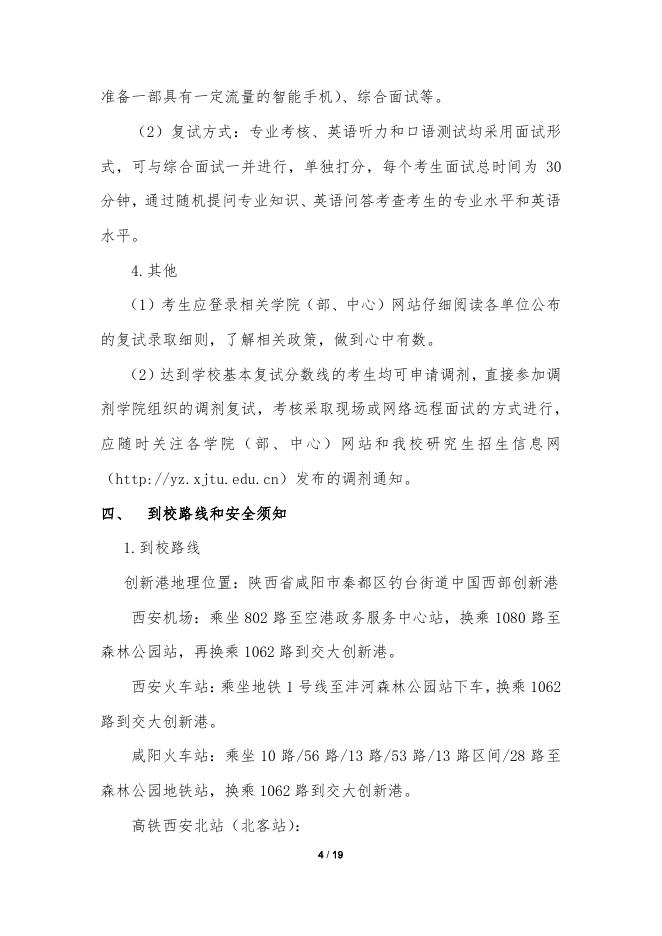 准备一部具有一定流量的智能手机）、综合面试等。

（2）复试方式：专业考核、英语听力和口语测试均采用面试形式，可与综合面试一并进行，单独打分，每个考生面试总时间为 30 分钟，通过随机提问专业知识、英语问答考查考生的专业水平和英语水平。

4.其他

（1）考生应登录相关学院（部、中心）网站仔细阅读各单位公布的复试录取细则，了解相关政策，做到心中有数。

（2）达到学校基本复试分数线的考生均可申请调剂，直接参加调剂学院组织的调剂复试，考核采取现场或网络远程面试的方式进行，应随时关注各学院（部、中心）网站和我校研究生招生信息网（http://yz.xjtu.edu.cn）发布的调剂通知。

四、 到校路线和安全须知

1.到校路线

创新港地理位置：陕西省咸阳市秦都区钓台街道中国西部创新港

西安机场：乘坐 802 路至空港政务服务中心站，换乘 1080 路至森林公园站，再换乘 1062 路到交大创新港。

西安火车站：乘坐地铁 1 号线至沣河森林公园站下车，换乘 1062 路到交大创新港。

咸阳火车站：乘坐 10 路/56 路/13 路/53 路/13 路区间/28 路至森林公园地铁站，换乘 1062 路到交大创新港。

高铁西安北站（北客站）：

4 / 19